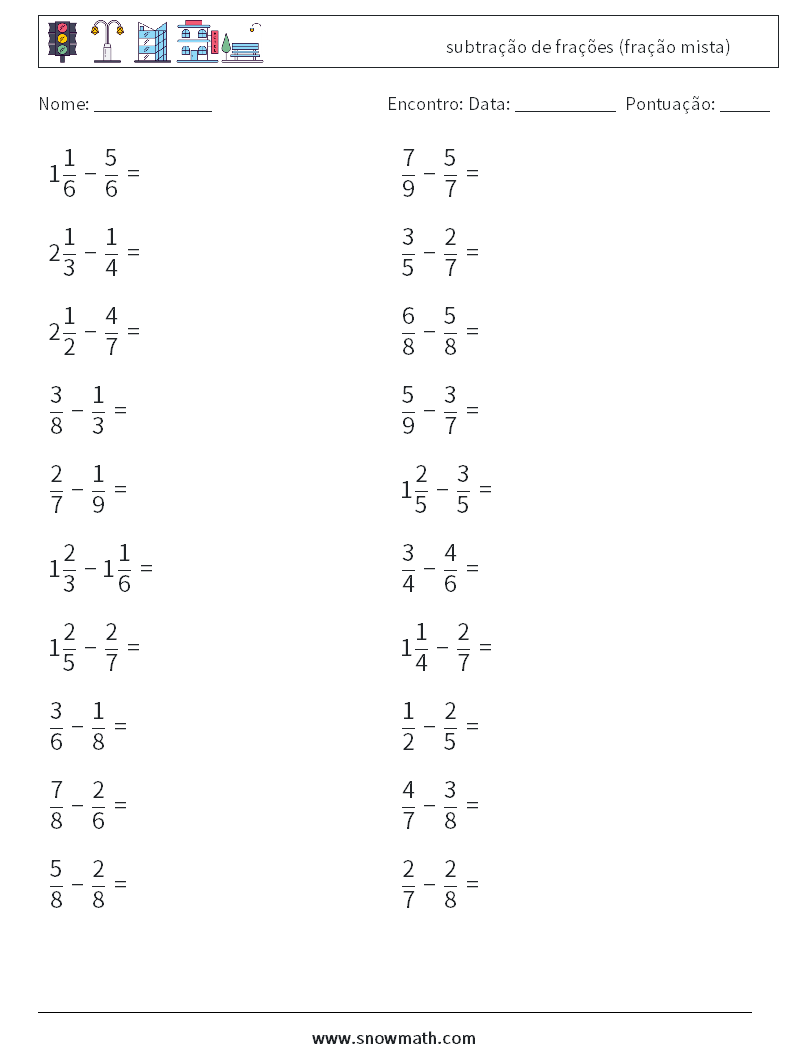 subtração de frações (fração mista)

Nome: ____________ Encontro: Data: __________ Pontuação: _____

$1\frac{1}{6} - \frac{5}{6} =$

$2\frac{1}{3} - \frac{1}{4} =$

$2\frac{1}{2} - \frac{4}{7} =$

$\frac{3}{8} - \frac{1}{3} =$

$\frac{2}{7} - \frac{1}{9} =$

$1\frac{2}{3} - 1\frac{1}{6} =$

$1\frac{2}{5} - \frac{2}{7} =$

$\frac{3}{6} - \frac{1}{8} =$

$\frac{7}{8} - \frac{2}{6} =$

$\frac{5}{8} - \frac{2}{8} =$

$\frac{7}{9} - \frac{5}{7} =$

$\frac{3}{5} - \frac{2}{7} =$

$\frac{6}{8} - \frac{5}{8} =$

$\frac{5}{9} - \frac{3}{7} =$

$1\frac{2}{5} - \frac{3}{5} =$

$\frac{3}{4} - \frac{4}{6} =$

$1\frac{1}{4} - \frac{2}{7} =$

$\frac{1}{2} - \frac{2}{5} =$

$\frac{4}{7} - \frac{3}{8} =$

$\frac{2}{7} - \frac{2}{8} =$

www.snowmath.com